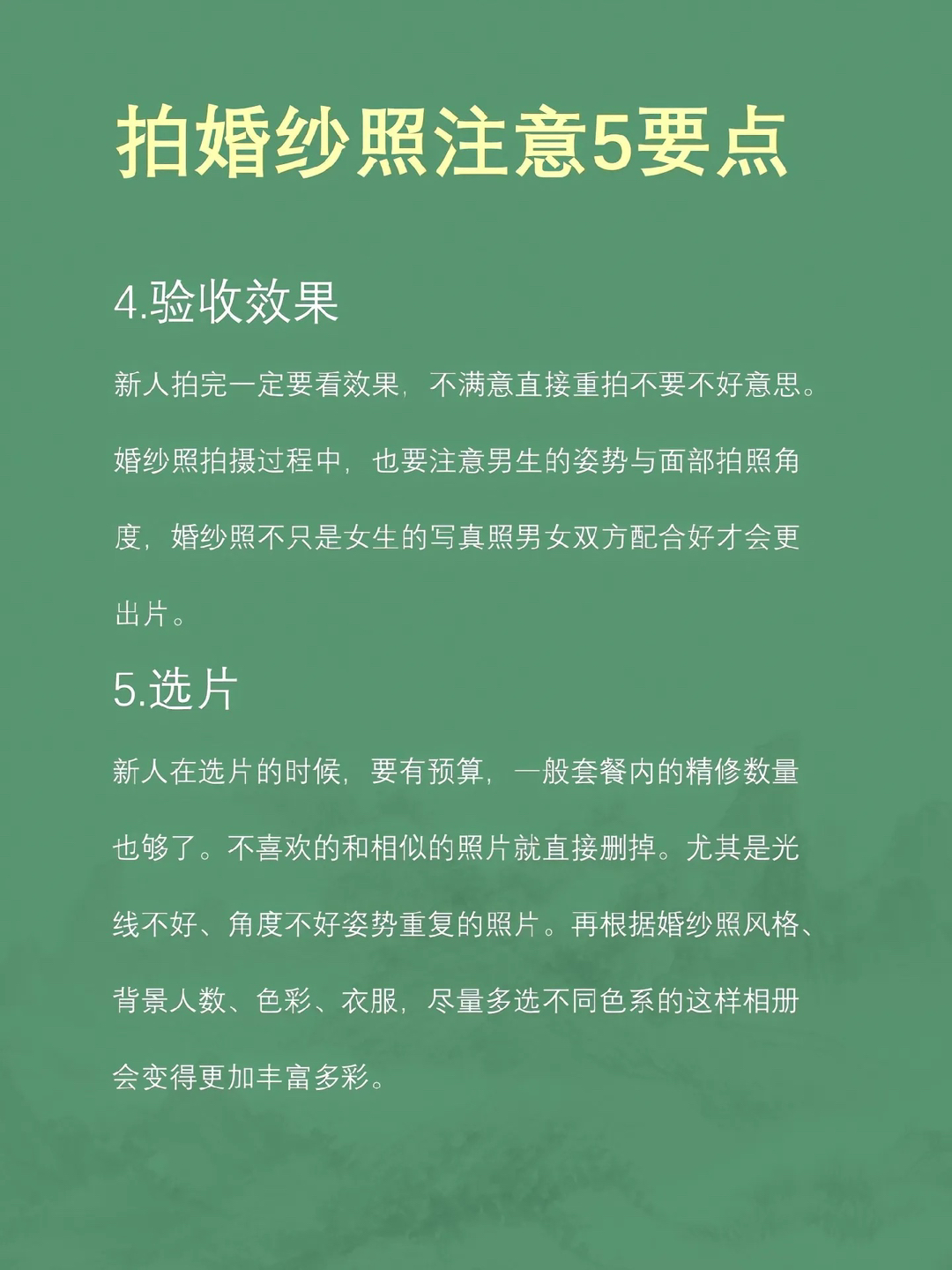 拍婚纱照注意5要点

4.验收效果

新人拍完一定要看效果，不满意直接重拍不要不好意思。婚纱照拍摄过程中，也要注意男生的姿势与面部拍照角度，婚纱照不只是女生的写真照男女双方配合好才会更出片。

5.选片

新人在选片的时候，要有预算，一般套餐内的精修数量也够了。不喜欢的和相似的照片就直接删掉。尤其是光线不好、角度不好姿势重复的照片。再根据婚纱照风格、背景人数、色彩、衣服，尽量多选不同色系的这样相册会变得更加丰富多彩。